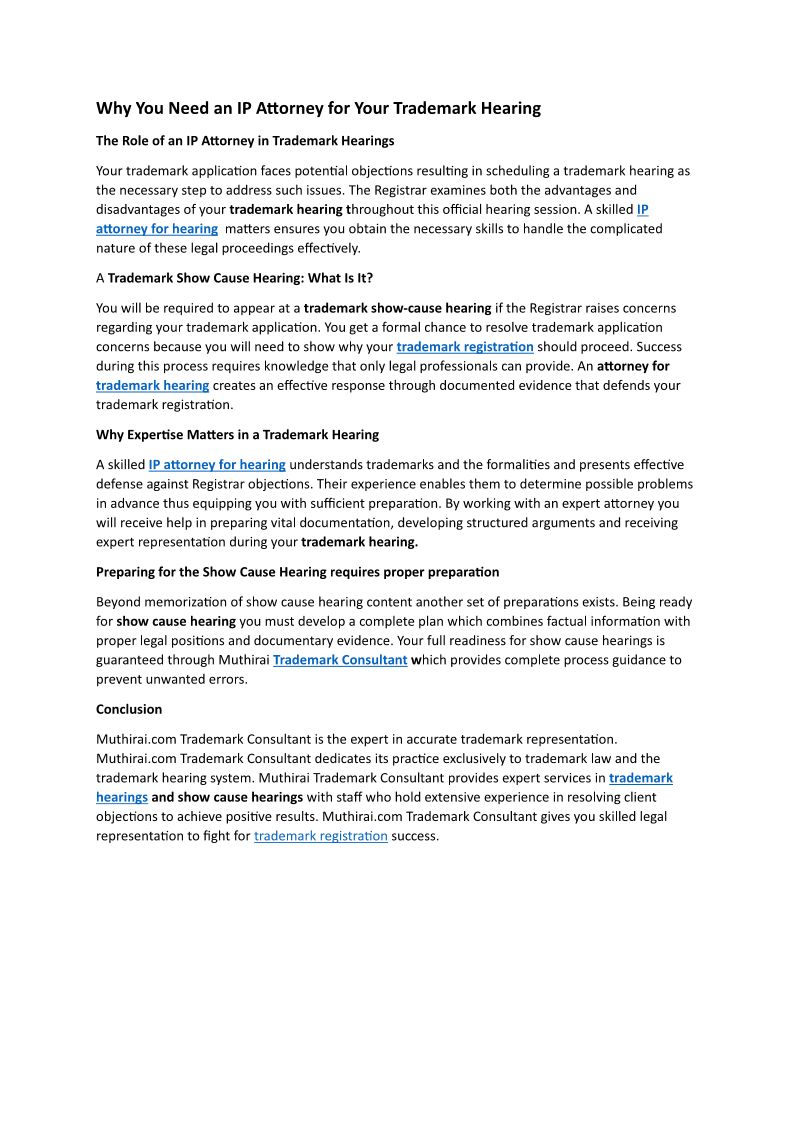 Why You Need an IP Attorney for Your Trademark Hearing

The Role of an IP Attorney in Trademark Hearings

Your trademark application faces potential objections resulting in scheduling a trademark hearing as the necessary step to address such issues. The Registrar examines both the advantages and disadvantages of your trademark hearing throughout this official hearing session. A skilled IP attorney for hearing matters ensures you obtain the necessary skills to handle the complicated nature of these legal proceedings effectively.

A Trademark Show Cause Hearing: What Is It?

You will be required to appear at a trademark show-cause hearing if the Registrar raises concerns regarding your trademark application. You get a formal chance to resolve trademark application concerns because you will need to show why your trademark registration should proceed. Success during this process requires knowledge that only legal professionals can provide. An attorney for trademark hearing creates an effective response through documented evidence that defends your trademark registration.

Why Expertise Matters in a Trademark Hearing

A skilled IP attorney for hearing understands trademarks and the formalities and presents effective defense against Registrar objections. Their experience enables them to determine possible problems in advance thus equipping you with sufficient preparation. By working with an expert attorney you will receive help in preparing vital documentation, developing structured arguments and receiving expert representation during your trademark hearing.

Preparing for the Show Cause Hearing requires proper preparation

Beyond memorization of show cause hearing content another set of preparations exists. Being ready for show cause hearing you must develop a complete plan which combines factual information with proper legal positions and documentary evidence. Your full readiness for show cause hearings is guaranteed through Muthirai Trademark Consultant which provides complete process guidance to prevent unwanted errors.

Conclusion

Muthirai.com Trademark Consultant is the expert in accurate trademark representation. Muthirai.com Trademark Consultant dedicates its practice exclusively to trademark law and the trademark hearing system. Muthirai Trademark Consultant provides expert services in trademark hearings and show cause hearings with staff who hold extensive experience in resolving client objections to achieve positive results. Muthirai.com Trademark Consultant gives you skilled legal representation to fight for trademark registration success.